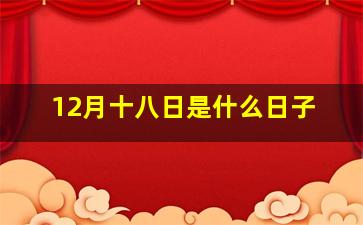 12月十八日是什么日子